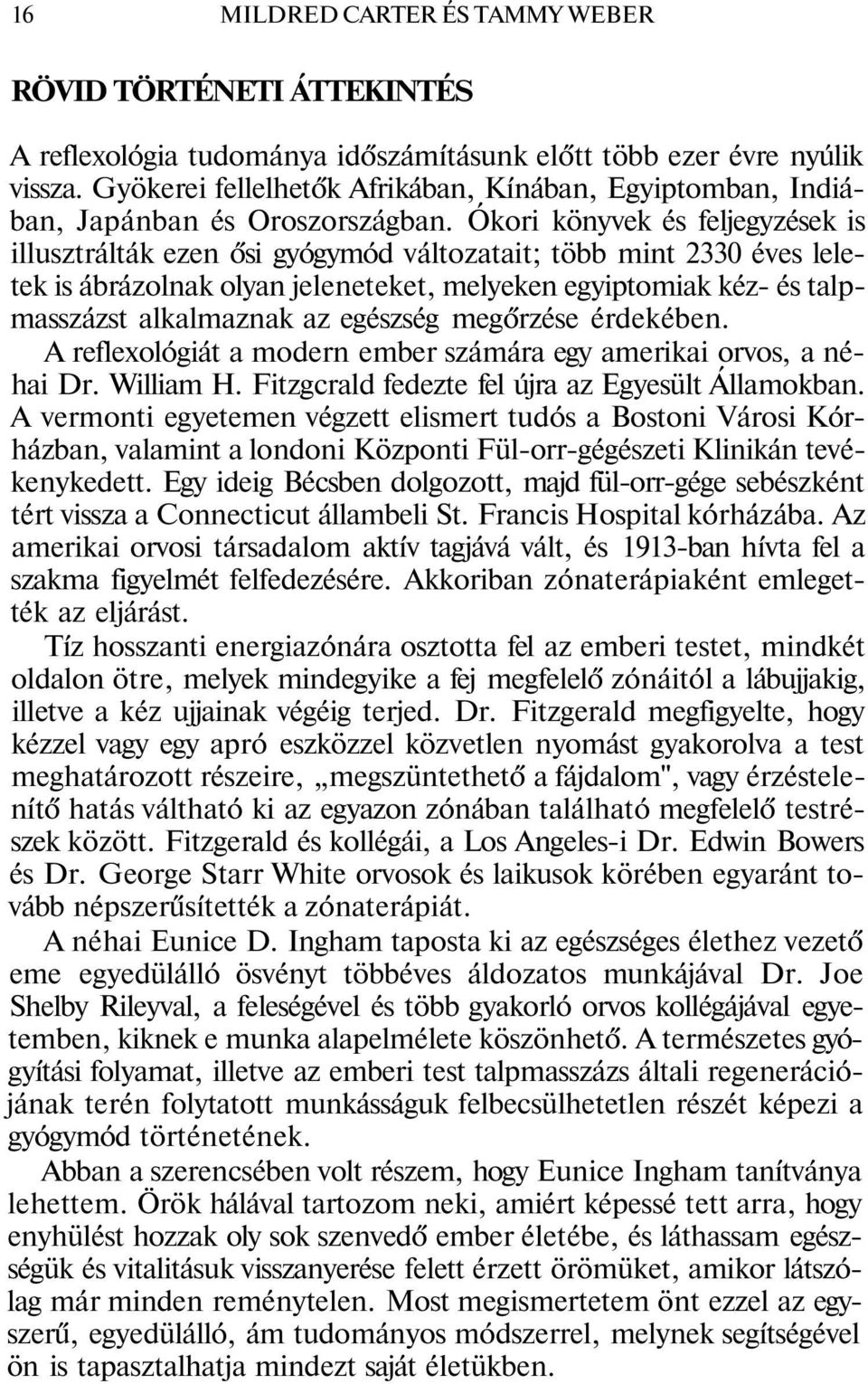 16 MILDRED CARTER ÉS TAMMY WEBER

RÖVID TÖRTÉNETI ÁTTEKINTÉS

A reflexológia tudománya időszámításunk előtt több ezer évre nyúlik vissza. Gyökerei fellelhetők Afrikában, Kínában, Egyiptomban, Indiában, Japánban és Oroszországban. Ókori könyvek és feljegyzések is illusztrálták ezen ősi gyógymód változatait; több mint 2330 éves leletek is ábrázolnak olyan jeleneteket, melyeken egyiptomiak kéz- és talpmasszázst alkalmaznak az egészség megőrzése érdekében.

A reflexológiát a modern ember számára egy amerikai orvos, a néhai Dr. William H. Fitzgcrald fedezte fel újra az Egyesült Államokban. A vermonti egyetemen végzett elismert tudós a Bostoni Városi Kórházban, valamint a londoni Központi Fül-orr-gégészeti Klinikán tevékenykedett. Egy ideig Bécsben dolgozott, majd fül-orr-gége sebészként tért vissza a Connecticut állambeli St. Francis Hospital kórházába. Az amerikai orvosi társadalom aktív tagjává vált, és 1913-ban hívta fel a szakma figyelmét felfedezésére. Akkoriban zónaterápiaként emlegették az eljárást.

Tíz hosszanti energiazónára osztotta fel az emberi testet, mindkét oldalon ötre, melyek mindegyike a fej megfelelő zónáitól a lábujjakig, illetve a kéz ujjainak végéig terjed. Dr. Fitzgerald megfigyelte, hogy kézzel vagy egy apró eszközzel közvetlen nyomást gyakorolva a test meghatározott részeire, „megszüntethető a fájdalom", vagy érzéstelenítő hatás váltható ki az egyazon zónában található megfelelő testrészek között. Fitzgerald és kollégái, a Los Angeles-i Dr. Edwin Bowers és Dr. George Starr White orvosok és laikusok körében egyaránt tovább népszerűsítették a zónaterápiát.

A néhai Eunice D. Ingham taposta ki az egészséges élethez vezető eme egyedülálló ösvényt többéves áldozatos munkájával Dr. Joe Shelby Rileyval, a feleségével és több gyakorló orvos kollégájával egyetemben, kiknek e munka alapelmélete köszönhető. A természetes gyógyítási folyamat, illetve az emberi test talpmasszázs általi regenerációjának terén folytatott munkásságuk felbecsülhetetlen részét képezi a gyógymód történetének.

Abban a szerencsében volt részem, hogy Eunice Ingham tanítványa lehettem. Örök hálával tartozom neki, amiért képessé tett arra, hogy enyhülést hozzak oly sok szenvedő ember életébe, és láthassam egészségük és vitalitásuk visszanyerése felett érzett örömüket, amikor látszólag már minden reménytelen. Most megismertetem önt ezzel az egyszerű, egyedülálló, ám tudományos módszerrel, melynek segítségével ön is tapasztalhatja mindezt saját életükben.